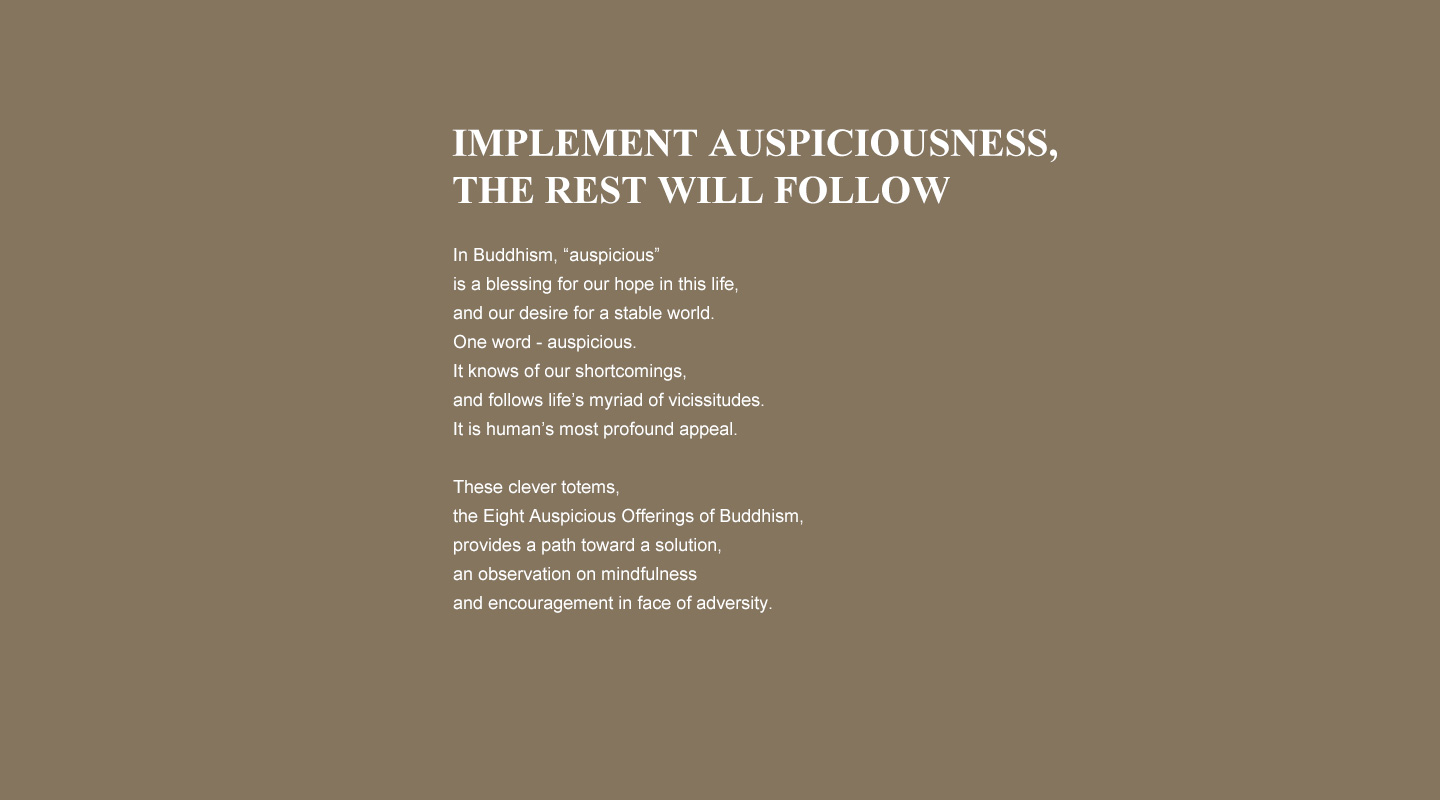 IMPLEMENT AUSPICIOUSNESS,
THE REST WILL FOLLOW

In Buddhism, “auspicious”
is a blessing for our hope in this life,
and our desire for a stable world.
One word - auspicious.
It knows of our shortcomings,
and follows life’s myriad of vicissitudes.
It is human’s most profound appeal.

These clever totems,
the Eight Auspicious Offerings of Buddhism,
provides a path toward a solution,
an observation on mindfulness
and encouragement in face of adversity.